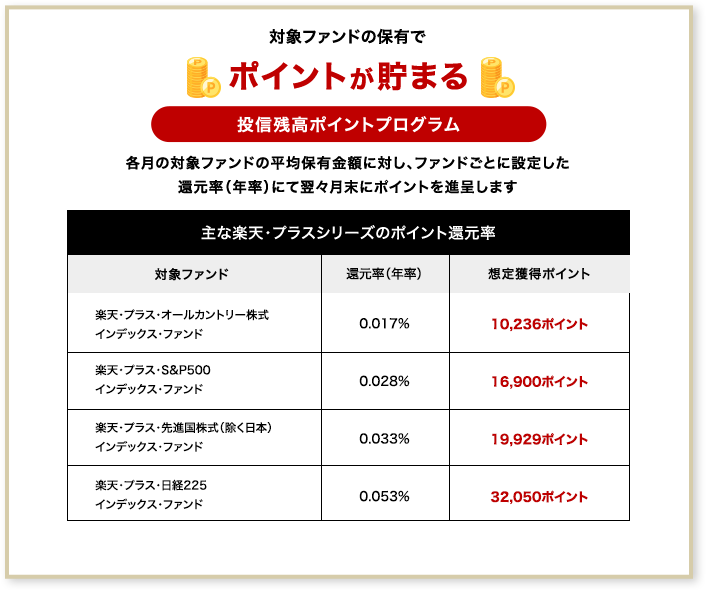 対象ファンドの保有で

ポイントが貯まる

投信残高ポイントプログラム

各月の対象ファンドの平均保有金額に対し、ファンドごとに設定した還元率（年率）にて翌々月末にポイントを進呈します

主な楽天・プラスシリーズのポイント還元率

| 対象ファンド | 還元率（年率） | 想定獲得ポイント |
|---|---|---|
| 楽天・プラス・オールカントリー株式インデックス・ファンド | 0.017% | 10,236ポイント |
| 楽天・プラス・S&P500インデックス・ファンド | 0.028% | 16,900ポイント |
| 楽天・プラス・先進国株式（除く日本）インデックス・ファンド | 0.033% | 19,929ポイント |
| 楽天・プラス・日経225インデックス・ファンド | 0.053% | 32,050ポイント |